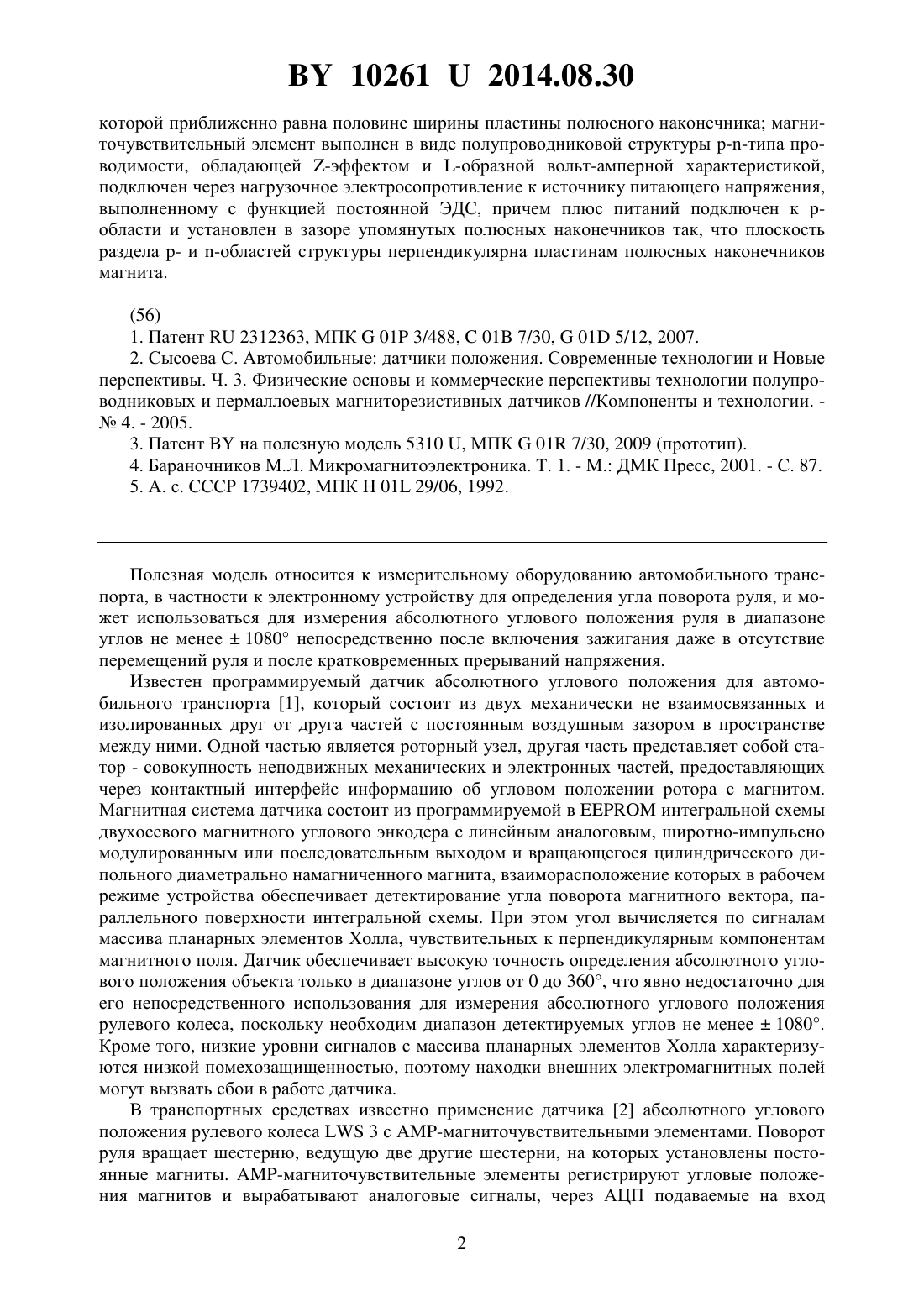 BY 10261 U 2014.08.30

которой приближенно равна половине ширины пластины полюсного наконечника; магниточувствительный элемент выполнен в виде полупроводниковой структуры p-n-типа проводимости, обладающей Z-эффектом и L-образной вольт-амперной характеристикой, подключен через нагрузочное электросопротивление к источнику питающего напряжения, выполненному с функцией постоянной ЭДС, причем плюс питаний подключен к p-области и установлен в зазоре упомянутых полюсных наконечников так, что плоскость раздела p- и n-областей структуры перпендикулярна пластинам полюсных наконечников магнита.

(56)

1. Патент RU 2312363, МПК G 01P 3/488, C 01B 7/30, G 01D 5/12, 2007.

2. Сысоева С. Автомобильные: датчики положения. Современные технологии и Новые перспективы. Ч. 3. Физические основы и коммерческие перспективы технологии полупроводниковых и пермаллоевых магниторезистивных датчиков //Компоненты и технологии. - № 4. - 2005.

3. Патент BY на полезную модель 5310 U, МПК G 01R 7/30, 2009 (прототип).

4. Бараночников М.Л. Микромагнитоэлектроника. Т. 1. - М.: ДМК Пресс, 2001. - С. 87.

5. А. с. СССР 1739402, МПК H 01L 29/06, 1992.

Полезная модель относится к измерительному оборудованию автомобильного транспорта, в частности к электронному устройству для определения угла поворота руля, и может использоваться для измерения абсолютного углового положения руля в диапазоне углов не менее ± 1080° непосредственно после включения зажигания даже в отсутствие перемещений руля и после кратковременных прерываний напряжения.

Известен программируемый датчик абсолютного углового положения для автомобильного транспорта [1], который состоит из двух механически не взаимосвязанных и изолированных друг от друга частей с постоянным воздушным зазором в пространстве между ними. Одной частью является роторный узел, другая часть представляет собой статор - совокупность неподвижных механических и электронных частей, предоставляющих через контактный интерфейс информацию об угловом положении ротора с магнитом. Магнитная система датчика состоит из программируемой в EEPROM интегральной схемы двухосевого магнитного углового энкодера с линейным аналоговым, широтно-импульсно модулированным или последовательным выходом и вращающегося цилиндрического дипольного диаметрально намагниченного магнита, взаиморасположение которых в рабочем режиме устройства обеспечивает детектирование угла поворота магнитного вектора, параллельного поверхности интегральной схемы. При этом угол вычисляется по сигналам массива планарных элементов Холла, чувствительных к перпендикулярным компонентам магнитного поля. Датчик обеспечивает высокую точность определения абсолютного углового положения объекта только в диапазоне углов от 0 до 360°, что явно недостаточно для его непосредственного использования для измерения абсолютного углового положения рулевого колеса, поскольку необходим диапазон детектируемых углов не менее ± 1080°. Кроме того, низкие уровни сигналов с массива планарных элементов Холла характеризуются низкой помехозащищенностью, поэтому находки внешних электромагнитных полей могут вызвать сбои в работе датчика.

В транспортных средствах известно применение датчика [2] абсолютного углового положения рулевого колеса LWS 3 с АМР-магниточувствительными элементами. Поворот руля вращает шестерню, ведущую две другие шестерни, на которых установлены постоянные магниты. АМР-магниточувствительные элементы регистрируют угловые положения магнитов и вырабатывают аналоговые сигналы, через АЦП подаваемые на вход

2